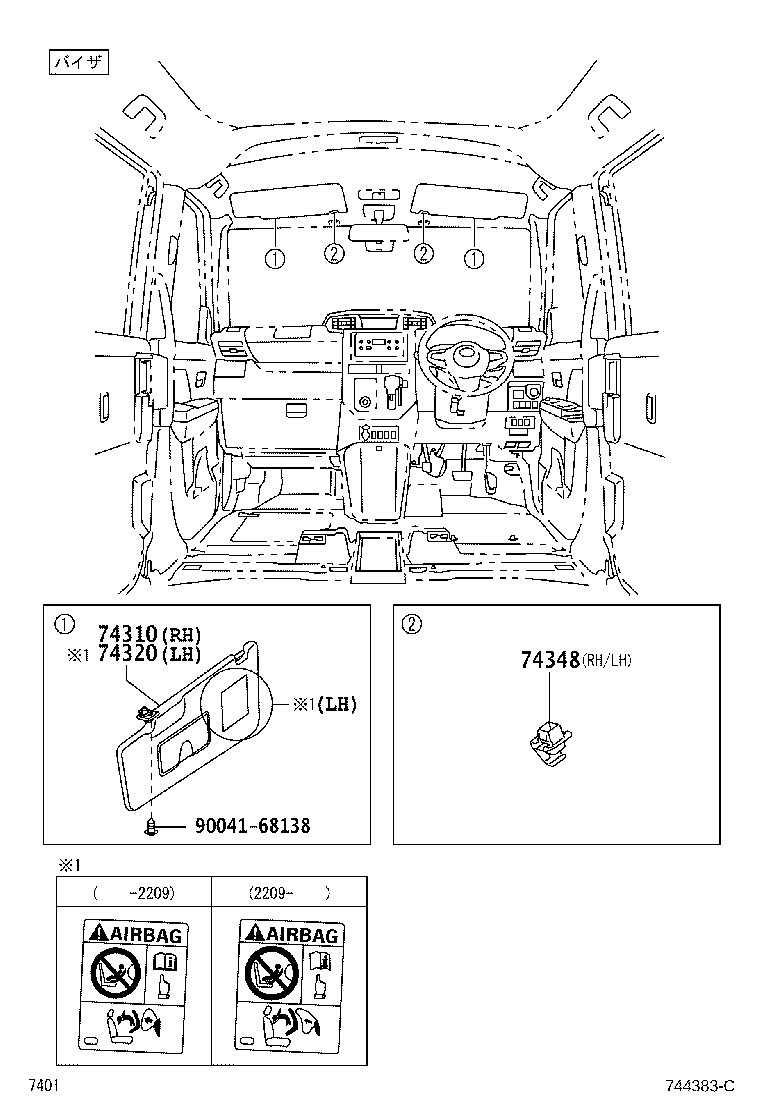 バイザ

①
②
②
①

①
74310(RH)
※1 74320(LH)
※1(LH)
90041-68138

②
74348(RH/LH)

※1

| (　-2209) | (2209-　) |
|---|---|
| AIRBAG | AIRBAG |

7401
744383-C